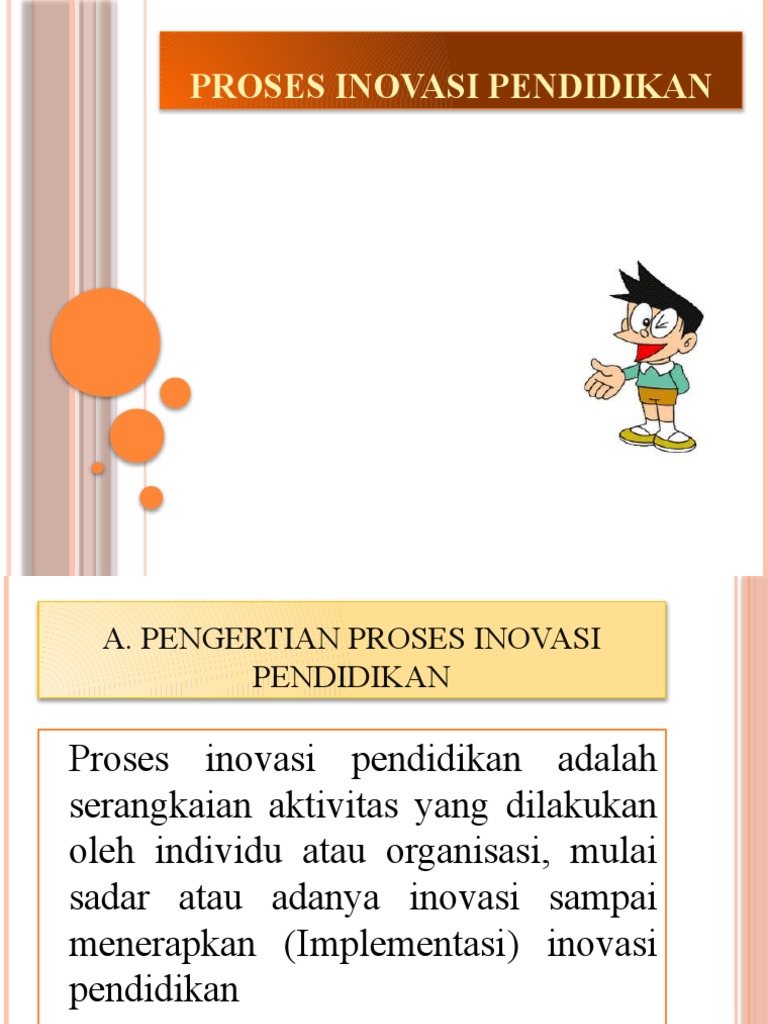 PROSES INOVASI PENDIDIKAN

A. PENGERTIAN PROSES INOVASI PENDIDIKAN

Proses inovasi pendidikan adalah serangkaian aktivitas yang dilakukan oleh individu atau organisasi, mulai sadar atau adanya inovasi sampai menerapkan (Implementasi) inovasi pendidikan